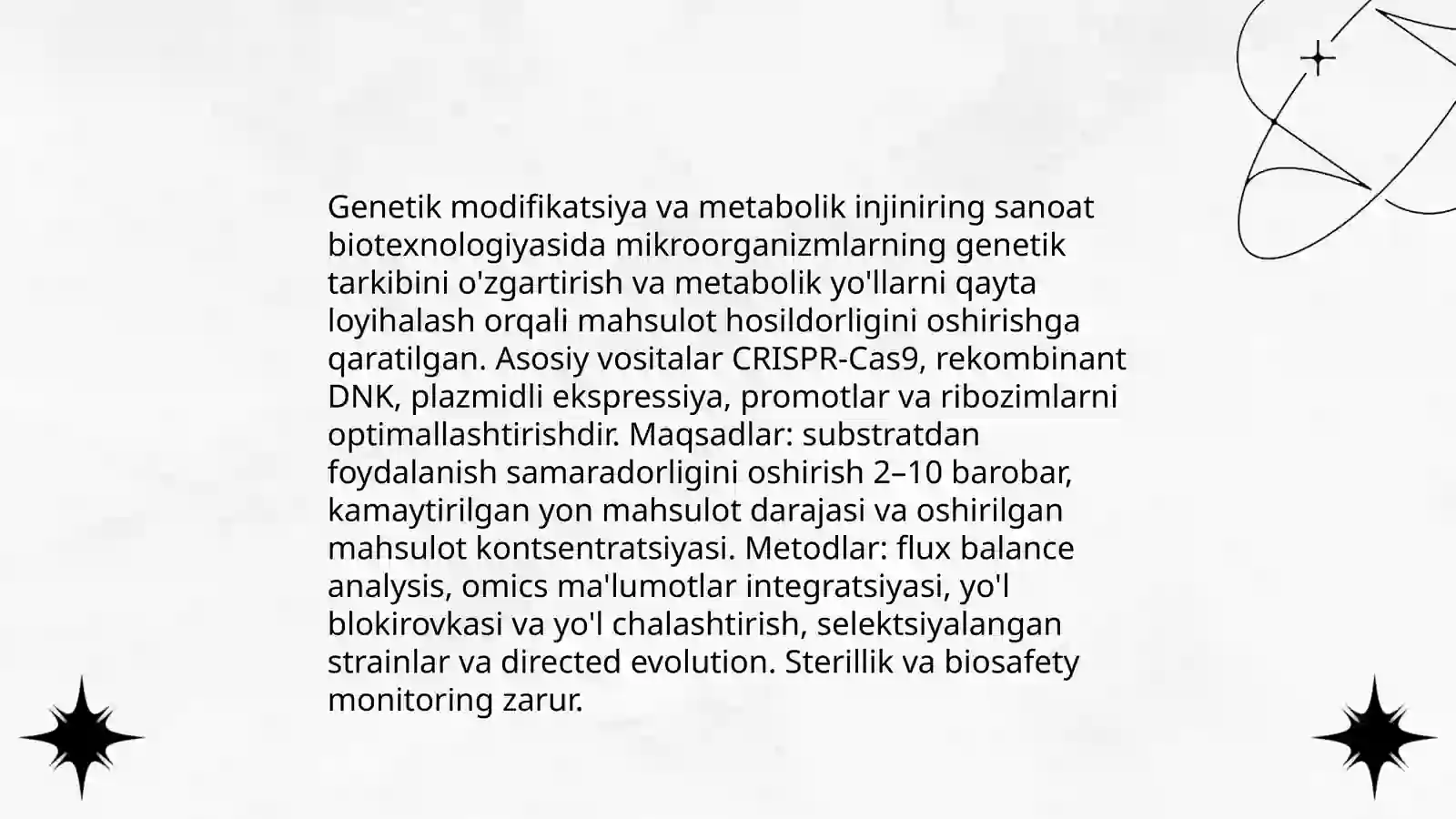 Genetik modifikatsiya va metabolik injiniring sanoat biotexnologiyasida mikroorganizmlarning genetik tarkibini o'zgartirish va metabolik yo'llarni qayta loyihalash orqali mahsulot hosildorligini oshirishga qaratilgan. Asosiy vositalar CRISPR-Cas9, rekombinant DNK, plazmidli ekspressiya, promotlar va ribozimlarni optimallashtirishdir. Maqsadlar: substratdan foydalanish samaradorligini oshirish 2–10 barobar, kamaytirilgan yon mahsulot darajasi va oshirilgan mahsulot kontsentratsiyasi. Metodlar: flux balance analysis, omics ma'lumotlar integratsiyasi, yo'l blokirovkasi va yo'l chalashtirish, selektsiyalangan strainlar va directed evolution. Sterillik va biosafety monitoring zarur.